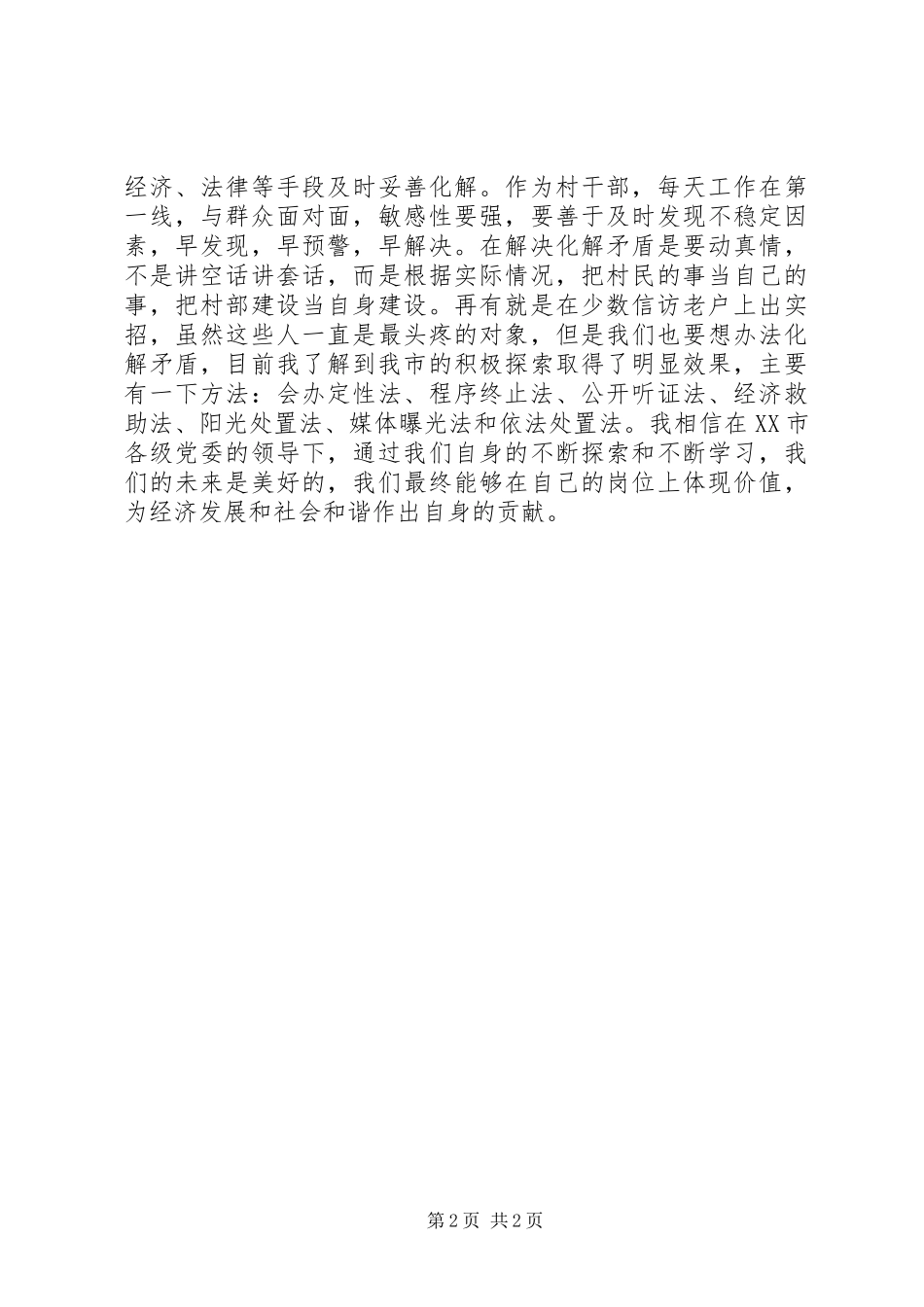 经济、法律等手段及时妥善化解。作为村干部，每天工作在第一线，与群众面对面，敏感性要强，要善于及时发现不稳定因素，早发现，早预警，早解决。在解决化解矛盾是要动真情，不是讲空话讲套话，而是根据实际情况，把村民的事当自己的事，把村部建设当自身建设。再有就是在少数信访老户上出实招，虽然这些人一直是最头疼的对象，但是我们也要想办法化解矛盾，目前我了解到我市的积极探索取得了明显效果，主要有一下方法：会办定性法、程序终止法、公开听证法、经济救助法、阳光处置法、媒体曝光法和依法处置法。我相信在XX市各级党委的领导下，通过我们自身的不断探索和不断学习，我们的未来是美好的，我们最终能够在自己的岗位上体现价值，为经济发展和社会和谐作出自身的贡献。

第2页 共2页